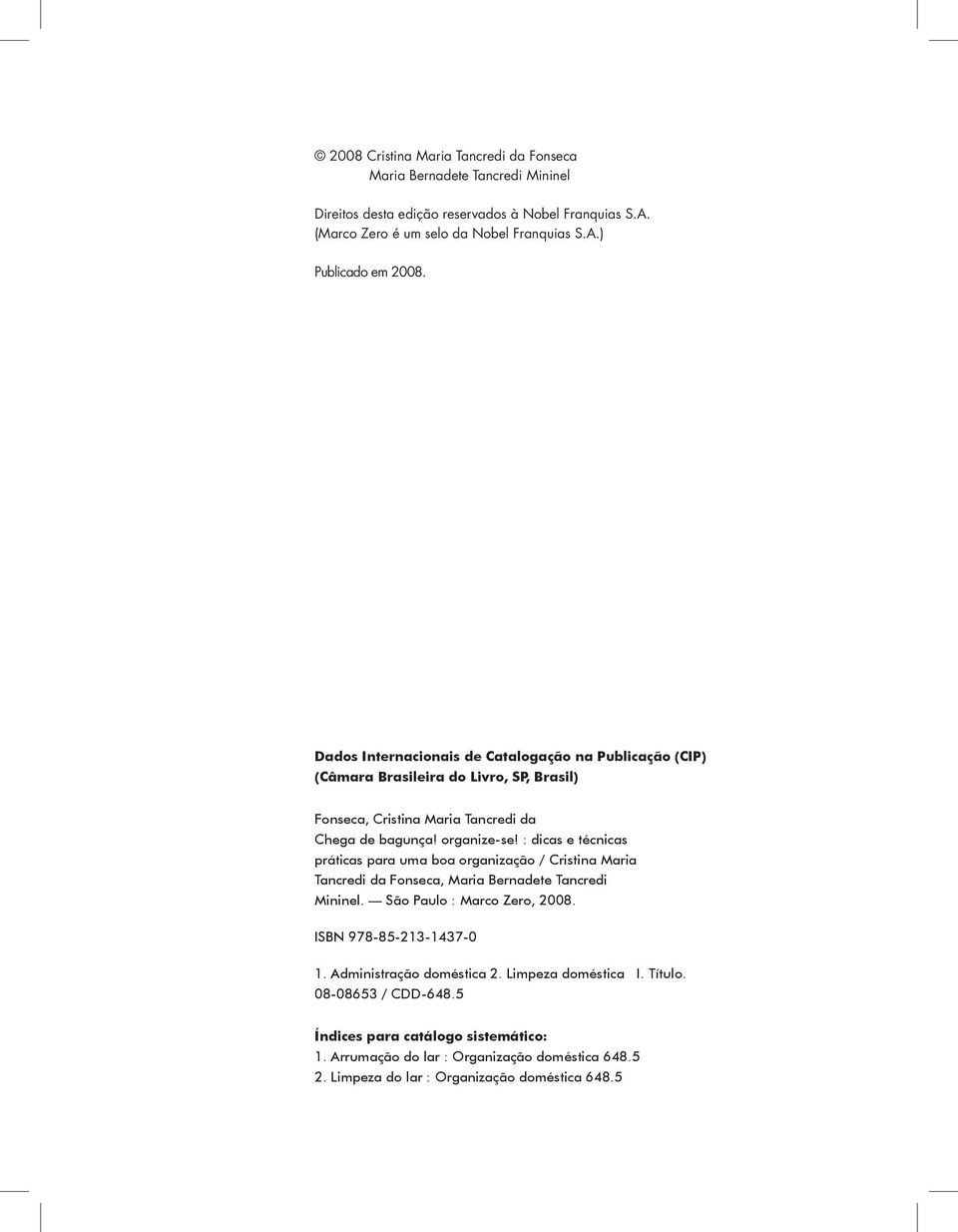 © 2008 Cristina Maria Tancredi da Fonseca
Maria Bernadete Tancredi Mininel

Direitos desta edição reservados à Nobel Franquias S.A.
(Marco Zero é um selo da Nobel Franquias S.A.)

Publicado em 2008.

Dados Internacionais de Catalogação na Publicação (CIP)
(Câmara Brasileira do Livro, SP, Brasil)

Fonseca, Cristina Maria Tancredi da
Chega de bagunça! organize-se! : dicas e técnicas práticas para uma boa organização / Cristina Maria Tancredi da Fonseca, Maria Bernadete Tancredi Mininel. — São Paulo : Marco Zero, 2008.

ISBN 978-85-213-1437-0

1. Administração doméstica 2. Limpeza doméstica I. Título.
08-08653 / CDD-648.5

Índices para catálogo sistemático:
1. Arrumação do lar : Organização doméstica 648.5
2. Limpeza do lar : Organização doméstica 648.5